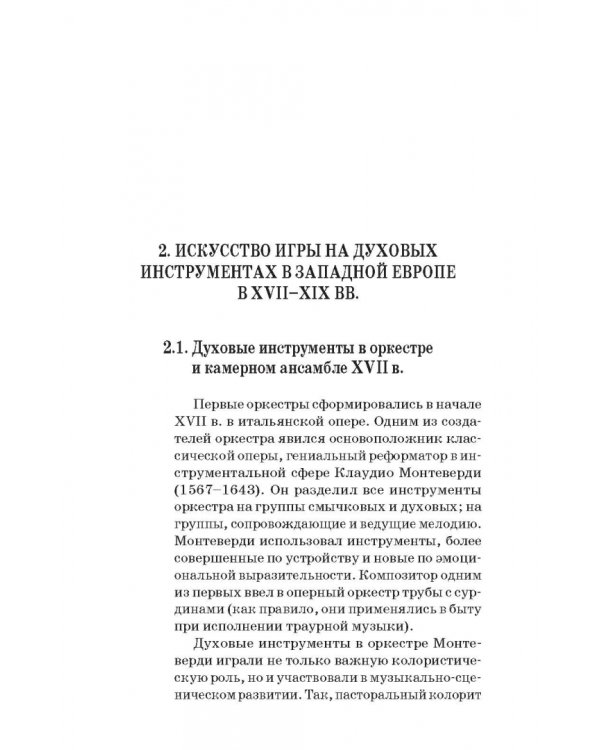 2. ИСКУССТВО ИГРЫ НА ДУХОВЫХ ИНСТРУМЕНТАХ В ЗАПАДНОЙ ЕВРОПЕ В XVII–XIX ВВ.

2.1. Духовые инструменты в оркестре и камерном ансамбле XVII в.

Первые оркестры сформировались в начале XVII в. в итальянской опере. Одним из создателей оркестра явился основоположник классической оперы, гениальный реформатор в инструментальной сфере Клаудио Монтеверди (1567–1643). Он разделил все инструменты оркестра на группы смычковых и духовых; на группы, сопровождающие и ведущие мелодию. Монтеверди использовал инструменты, более совершенные по устройству и новые по эмоциональной выразительности. Композитор одним из первых ввел в оперный оркестр трубы с сурдинами (как правило, они применялись в быту при исполнении траурной музыки).

Духовые инструменты в оркестре Монтеверди играли не только важную колористическую роль, но и участвовали в музыкально-сценическом развитии. Так, пасторальный колорит